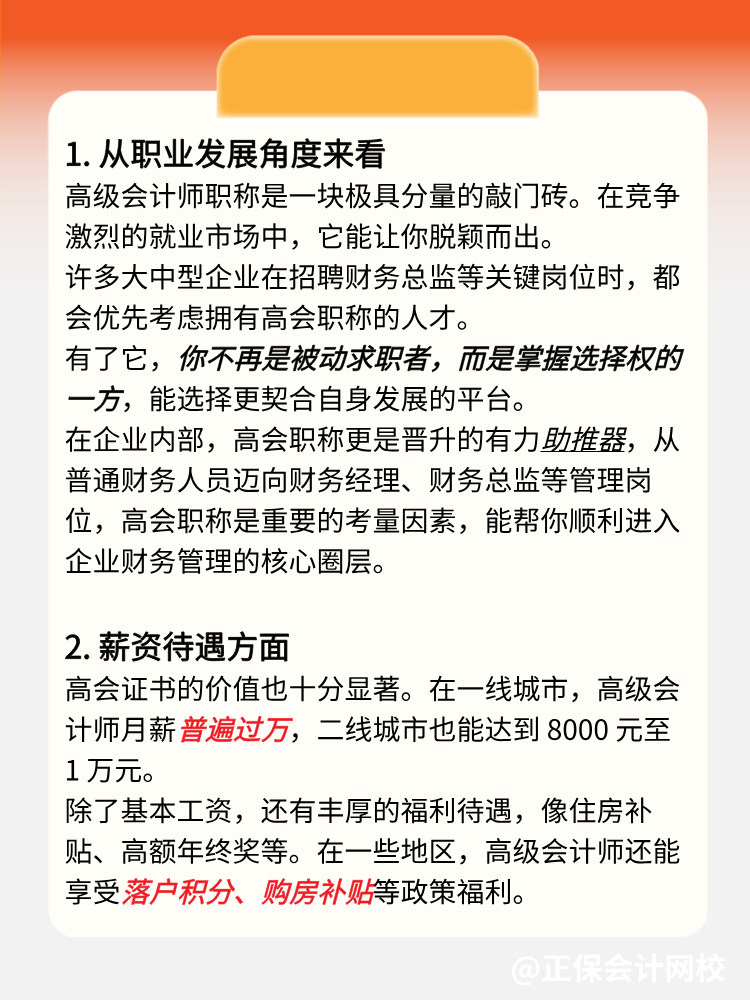 1. 从职业发展角度来看

高级会计师职称是一块极具分量的敲门砖。在竞争激烈的就业市场中，它能让你脱颖而出。

许多大中型企业在招聘财务总监等关键岗位时，都会优先考虑拥有高会职称的人才。

有了它，你不再是被动求职者，而是掌握选择权的一方，能选择更契合自身发展的平台。

在企业内部，高会职称更是晋升的有力助推器，从普通财务人员迈向财务经理、财务总监等管理岗位，高会职称是重要的考量因素，能帮你顺利进入企业财务管理的核心圈层。

2. 薪资待遇方面

高会证书的价值也十分显著。在一线城市，高级会计师月薪普遍过万，二线城市也能达到 8000 元至 1 万元。

除了基本工资，还有丰厚的福利待遇，像住房补贴、高额年终奖等。在一些地区，高级会计师还能享受落户积分、购房补贴等政策福利。

@正保会计网校